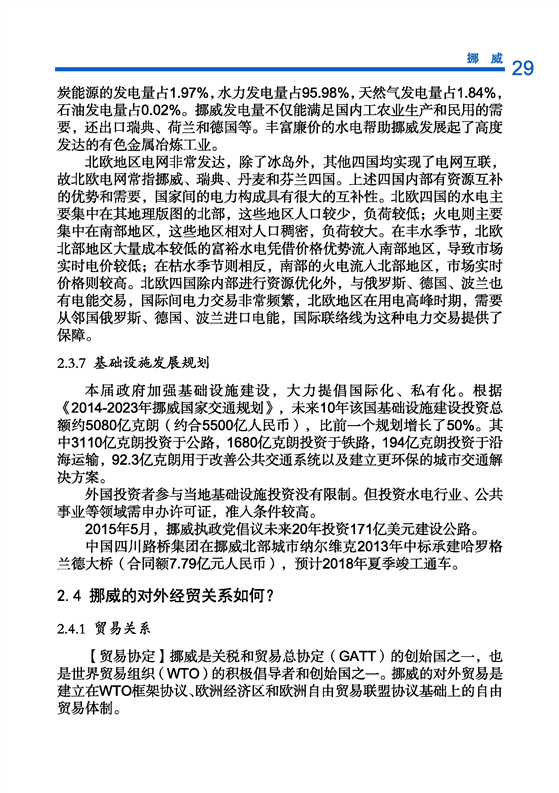 挪 威 29

炭能源的发电量占1.97%，水力发电量占95.98%，天然气发电量占1.84%，石油发电量占0.02%。挪威发电量不仅能满足国内工农业生产和民用的需要，还出口瑞典、荷兰和德国等。丰富廉价的水电帮助挪威发展起了高度发达的有色金属冶炼工业。

北欧地区电网非常发达，除了冰岛外，其他四国均实现了电网互联，故北欧电网常指挪威、瑞典、丹麦和芬兰四国。上述四国内部有资源互补的优势和需要，国家间的电力构成具有很大的互补性。北欧四国的水电主要集中在其地理版图的北部，这些地区人口较少，负荷较低；火电则主要集中在南部地区，这些地区相对人口稠密，负荷较大。在丰水季节，北欧北部地区大量成本较低的富裕水电凭借价格优势流入南部地区，导致市场实时电价较低；在枯水季节则相反，南部的火电流入北部地区，市场实时价格则较高。北欧四国除内部进行资源优化外，与俄罗斯、德国、波兰也有电能交易，国际间电力交易非常频繁，北欧地区在用电高峰时期，需要从邻国俄罗斯、德国、波兰进口电能，国际联络线为这种电力交易提供了保障。

2.3.7 基础设施发展规划

本届政府加强基础设施建设，大力提倡国际化、私有化。根据《2014-2023年挪威国家交通规划》，未来10年该国基础设施建设投资总额约5080亿克朗（约合5500亿人民币），比前一个规划增长了50%。其中3110亿克朗投资于公路，1680亿克朗投资于铁路，194亿克朗投资于沿海运输，92.3亿克朗用于改善公共交通系统以及建立更环保的城市交通解决方案。

外国投资者参与当地基础设施投资没有限制。但投资水电行业、公共事业等领域需申办许可证，准入条件较高。

2015年5月，挪威执政党倡议未来20年投资171亿美元建设公路。

中国四川路桥集团在挪威北部城市纳尔维克2013年中标承建哈罗格兰德大桥（合同额7.79亿元人民币），预计2018年夏季竣工通车。

2.4 挪威的对外经贸关系如何？

2.4.1 贸易关系

【贸易协定】挪威是关税和贸易总协定（GATT）的创始国之一，也是世界贸易组织（WTO）的积极倡导者和创始国之一。挪威的对外贸易是建立在WTO框架协议、欧洲经济区和欧洲自由贸易联盟协议基础上的自由贸易体制。